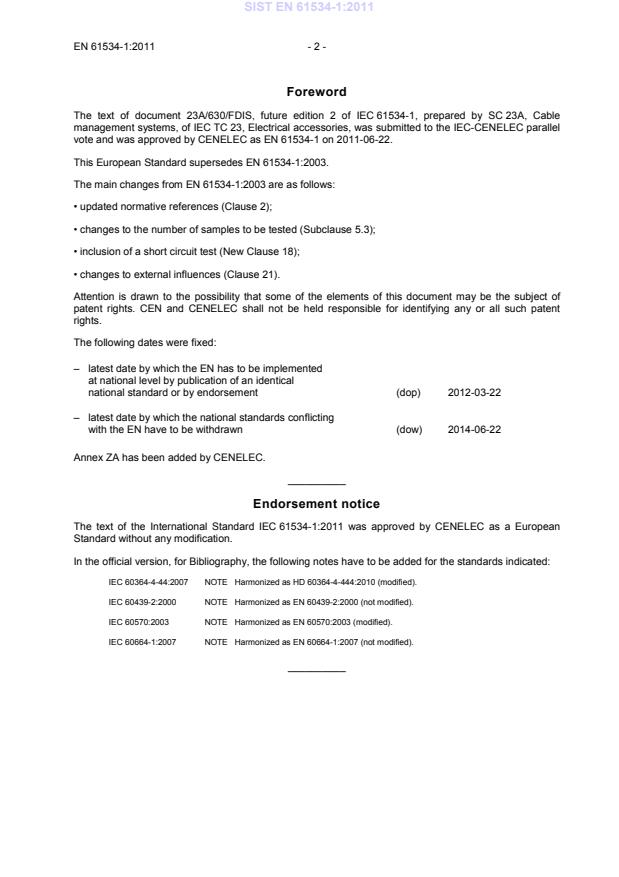 SIST EN 61534-1:2011

EN 61534-1:2011 - 2 -

Foreword

The text of document 23A/630/FDIS, future edition 2 of IEC 61534-1, prepared by SC 23A, Cable management systems, of IEC TC 23, Electrical accessories, was submitted to the IEC-CENELEC parallel vote and was approved by CENELEC as EN 61534-1 on 2011-06-22.

This European Standard supersedes EN 61534-1:2003.

The main changes from EN 61534-1:2003 are as follows:

• updated normative references (Clause 2);

• changes to the number of samples to be tested (Subclause 5.3);

• inclusion of a short circuit test (New Clause 18);

• changes to external influences (Clause 21).

Attention is drawn to the possibility that some of the elements of this document may be the subject of patent rights. CEN and CENELEC shall not be held responsible for identifying any or all such patent rights.

The following dates were fixed:

– latest date by which the EN has to be implemented at national level by publication of an identical national standard or by endorsement (dop) 2012-03-22

– latest date by which the national standards conflicting with the EN have to be withdrawn (dow) 2014-06-22

Annex ZA has been added by CENELEC.

Endorsement notice

The text of the International Standard IEC 61534-1:2011 was approved by CENELEC as a European Standard without any modification.

In the official version, for Bibliography, the following notes have to be added for the standards indicated:

IEC 60364-4-44:2007 NOTE Harmonized as HD 60364-4-444:2010 (modified).

IEC 60439-2:2000 NOTE Harmonized as EN 60439-2:2000 (not modified).

IEC 60570:2003 NOTE Harmonized as EN 60570:2003 (modified).

IEC 60664-1:2007 NOTE Harmonized as EN 60664-1:2007 (not modified).